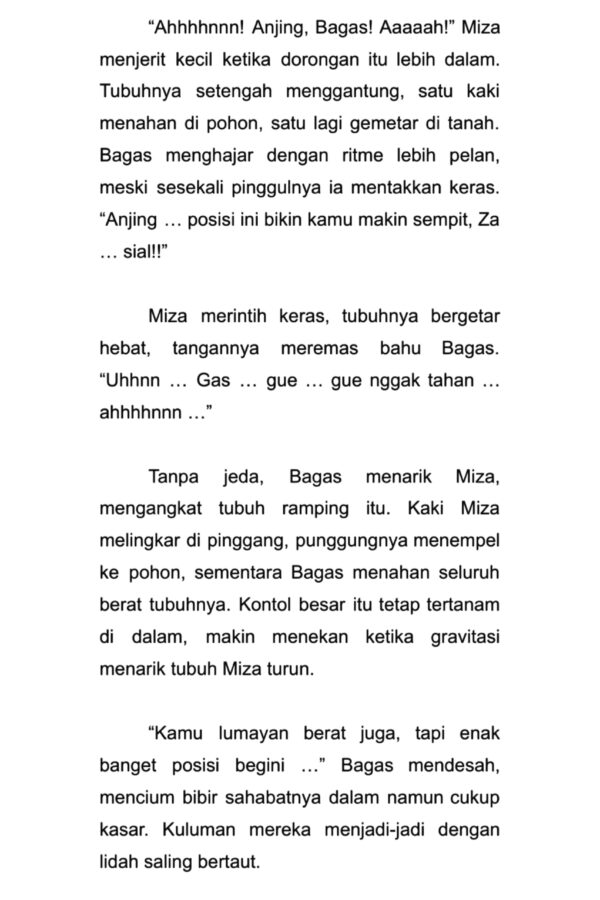 "Ahhhhnnn! Anjing, Bagas! Aaaaah!" Miza menjerit kecil ketika dorongan itu lebih dalam. Tubuhnya setengah menggantung, satu kaki menahan di pohon, satu lagi gemetar di tanah. Bagas menghajar dengan ritme lebih pelan, meski sesekali pinggulnya ia mentakkan keras. "Anjing … posisi ini bikin kamu makin sempit, Za … sial!!"

Miza merintih keras, tubuhnya bergetar hebat, tangannya meremas bahu Bagas. "Uhhnn … Gas … gue … gue nggak tahan … ahhhhnnn …"

Tanpa jeda, Bagas menarik Miza, mengangkat tubuh ramping itu. Kaki Miza melingkar di pinggang, punggungnya menempel ke pohon, sementara Bagas menahan seluruh berat tubuhnya. Kontol besar itu tetap tertanam di dalam, makin menekan ketika gravitasi menarik tubuh Miza turun.

"Kamu lumayan berat juga, tapi enak banget posisi begini …" Bagas mendesah, mencium bibir sahabatnya dalam namun cukup kasar. Kuluman mereka menjadi-jadi dengan lidah saling bertaut.